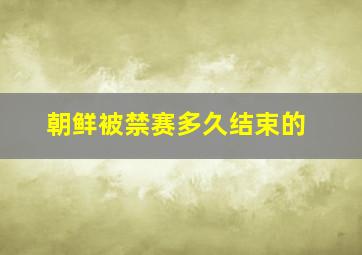 朝鲜被禁赛多久结束的